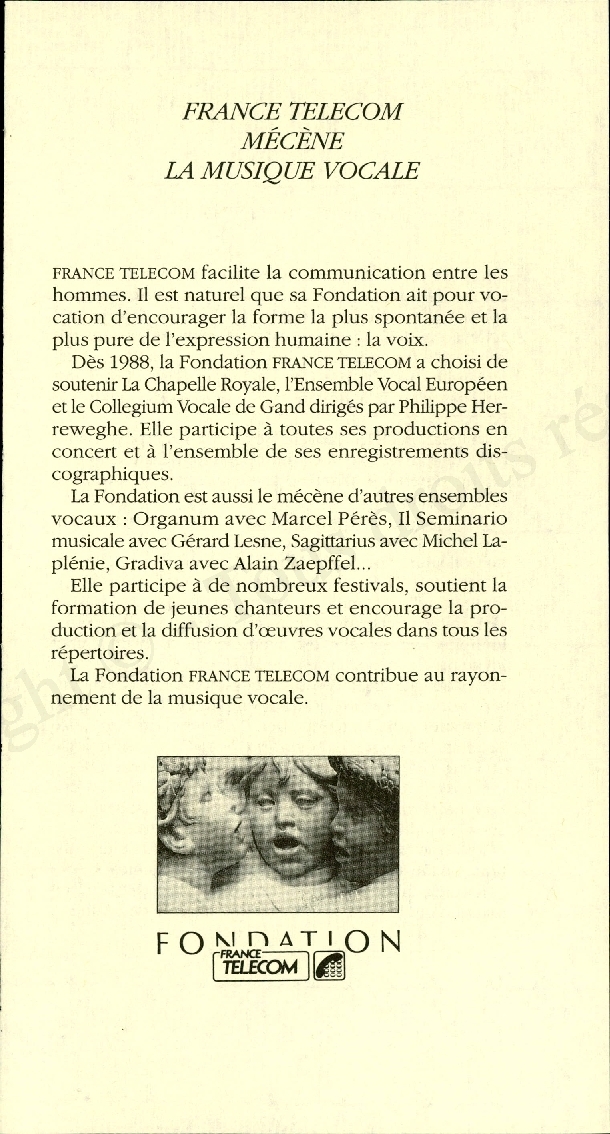 FRANCE TELECOM
MÉCÈNE
LA MUSIQUE VOCALE

FRANCE TELECOM facilite la communication entre les hommes. Il est naturel que sa Fondation ait pour vocation d'encourager la forme la plus spontanée et la plus pure de l'expression humaine : la voix.

Dès 1988, la Fondation FRANCE TELECOM a choisi de soutenir La Chapelle Royale, l'Ensemble Vocal Européen et le Collegium Vocale de Gand dirigés par Philippe Herreweghe. Elle participe à toutes ses productions en concert et à l'ensemble de ses enregistrements discographiques.

La Fondation est aussi le mécène d'autres ensembles vocaux : Organum avec Marcel Pérès, Il Seminario musicale avec Gérard Lesne, Sagittarius avec Michel Laplénie, Gradiva avec Alain Zaepffel...

Elle participe à de nombreux festivals, soutient la formation de jeunes chanteurs et encourage la production et la diffusion d'œuvres vocales dans tous les répertoires.

La Fondation FRANCE TELECOM contribue au rayonnement de la musique vocale.

FONDATION
FRANCE TELECOM